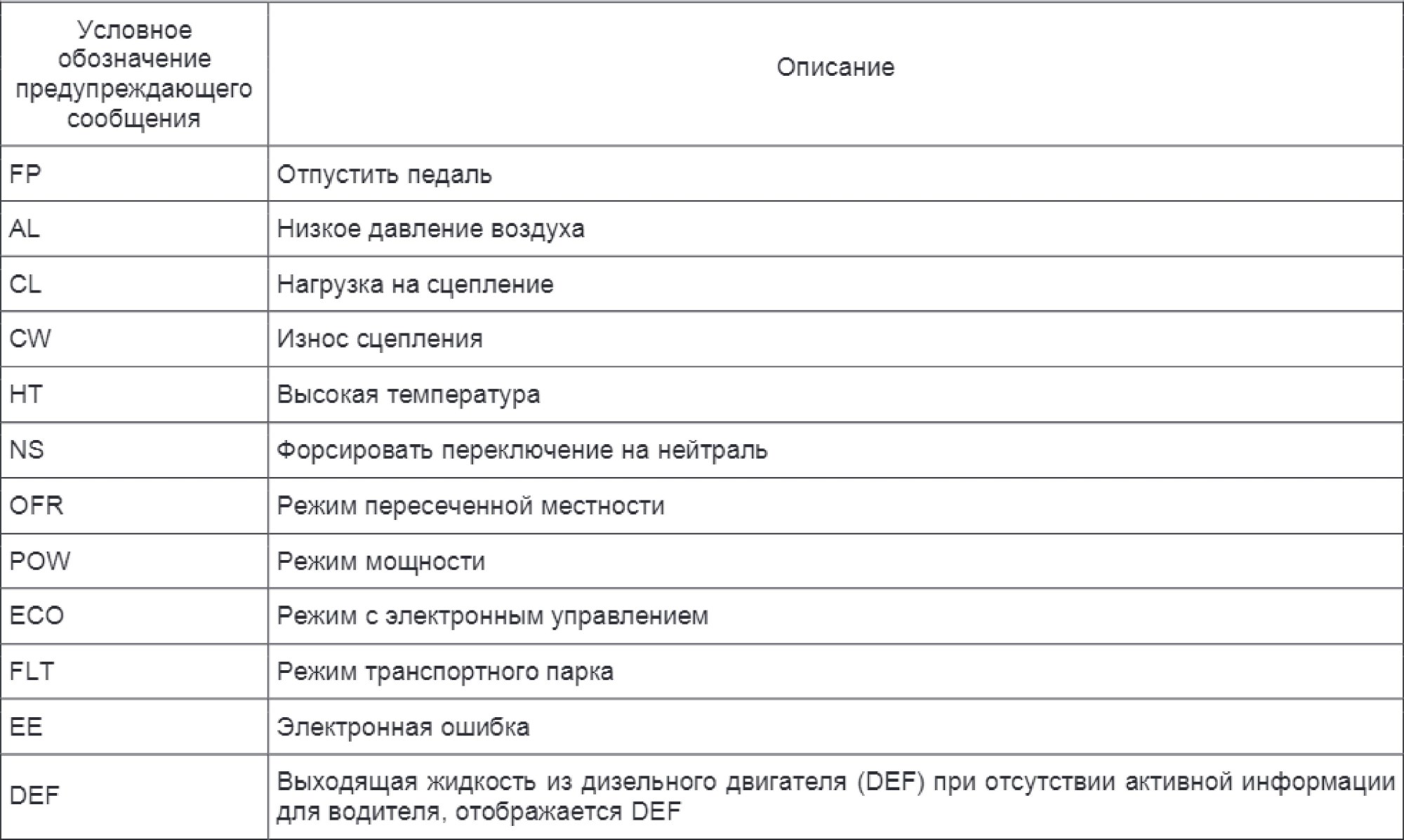 | Условное обозначение предупреждающего сообщения | Описание |
|---|---|
| FP | Отпустить педаль |
| AL | Низкое давление воздуха |
| CL | Нагрузка на сцепление |
| CW | Износ сцепления |
| HT | Высокая температура |
| NS | Форсировать переключение на нейтраль |
| OFR | Режим пересеченной местности |
| POW | Режим мощности |
| ECO | Режим с электронным управлением |
| FLT | Режим транспортного парка |
| EE | Электронная ошибка |
| DEF | Выходящая жидкость из дизельного двигателя (DEF) при отсутствии активной информации для водителя, отображается DEF |